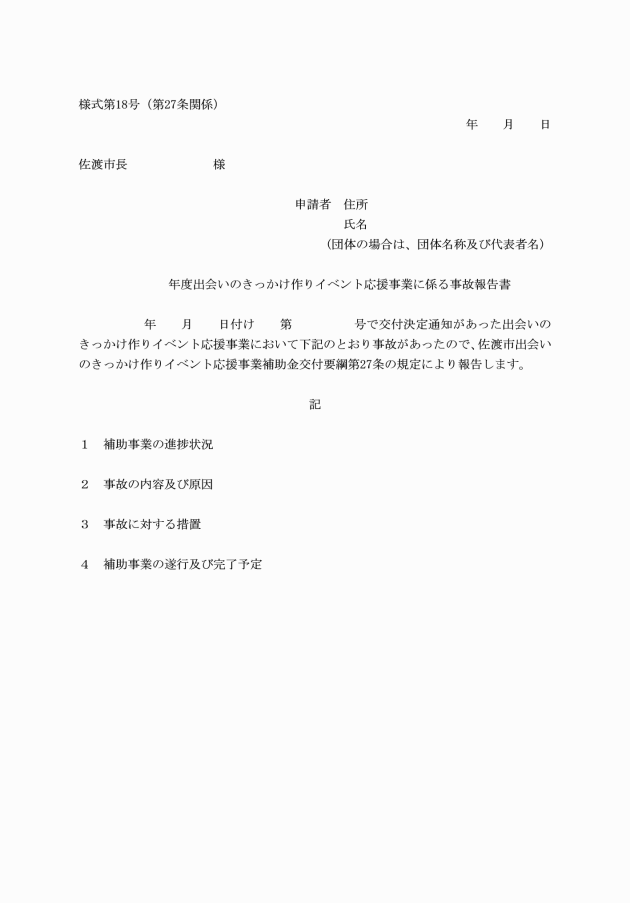 様式第18号（第27条関係）

年　　月　　日

佐渡市長　　　　　　　様

申請者　住所
氏名
（団体の場合は、団体名称及び代表者名）

年度出会いのきっかけ作りイベント応援事業に係る事故報告書

年　　月　　日付け　　第　　　　　号で交付決定通知があった出会いのきっかけ作りイベント応援事業において下記のとおり事故があったので、佐渡市出会いのきっかけ作りイベント応援事業補助金交付要綱第27条の規定により報告します。

記

1　補助事業の進捗状況

2　事故の内容及び原因

3　事故に対する措置

4　補助事業の遂行及び完了予定